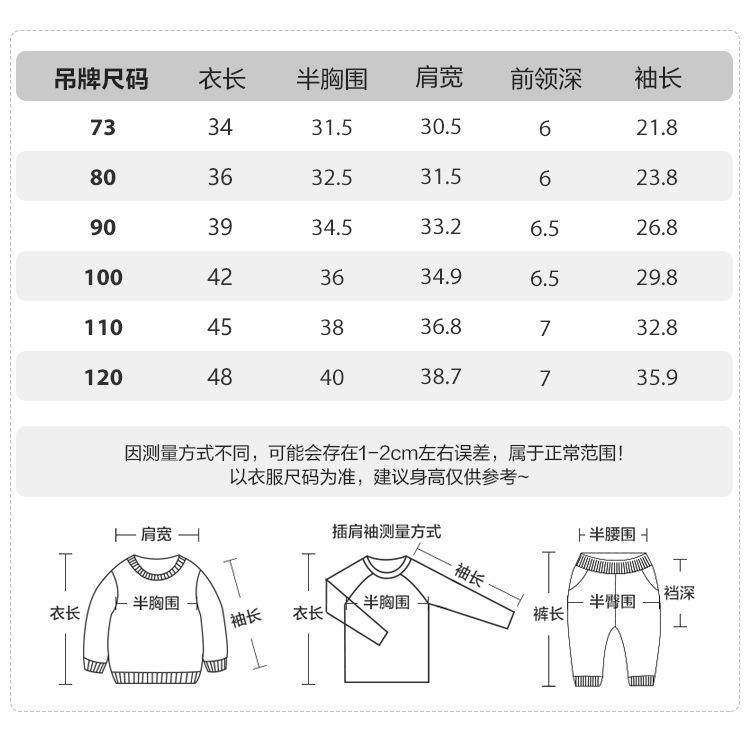 | 吊牌尺码 | 衣长 | 半胸围 | 肩宽 | 前领深 | 袖长 |
|---|---|---|---|---|---|
| 73 | 34 | 31.5 | 30.5 | 6 | 21.8 |
| 80 | 36 | 32.5 | 31.5 | 6 | 23.8 |
| 90 | 39 | 34.5 | 33.2 | 6.5 | 26.8 |
| 100 | 42 | 36 | 34.9 | 6.5 | 29.8 |
| 110 | 45 | 38 | 36.8 | 7 | 32.8 |
| 120 | 48 | 40 | 38.7 | 7 | 35.9 |

因测量方式不同，可能会存在1-2cm左右误差，属于正常范围！
以衣服尺码为准，建议身高仅供参考~

肩宽
衣长
半胸围
袖长

插肩袖测量方式
衣长
半胸围
袖长

半腰围
裤长
半臀围
裆深